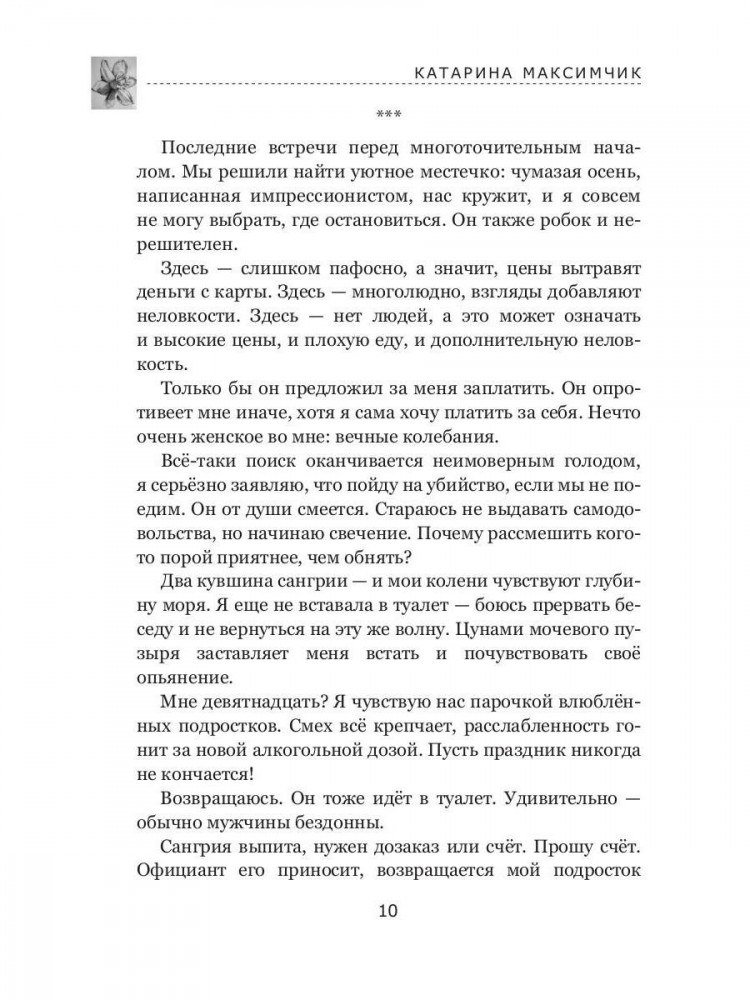 КАТАРИНА МАКСИМЧИК

***

Последние встречи перед многоточительным началом. Мы решили найти уютное местечко: чумазая осень, написанная импрессионистом, нас кружит, и я совсем не могу выбрать, где остановиться. Он также робок и нерешителен.

Здесь — слишком пафосно, а значит, цены вытравят деньги с карты. Здесь — многолюдно, взгляды добавляют неловкости. Здесь — нет людей, а это может означать и высокие цены, и плохую еду, и дополнительную неловкость.

Только бы он предложил за меня заплатить. Он опротивеет мне иначе, хотя я сама хочу платить за себя. Нечто очень женское во мне: вечные колебания.

Всё-таки поиск оканчивается неимоверным голодом, я серьёзно заявляю, что пойду на убийство, если мы не поедим. Он от души смеется. Стараюсь не выдавать самодовольства, но начинаю свечение. Почему рассмешить кого-то порой приятнее, чем обнять?

Два кувшина сангрии — и мои колени чувствуют глубину моря. Я еще не вставала в туалет — боюсь прервать беседу и не вернуться на эту же волну. Цунами мочевого пузыря заставляет меня встать и почувствовать своё опьянение.

Мне девятнадцать? Я чувствую нас парочкой влюблённых подростков. Смех всё крепчает, расслабленность гонит за новой алкогольной дозой. Пусть праздник никогда не кончается!

Возвращаюсь. Он тоже идёт в туалет. Удивительно — обычно мужчины бездонны.

Сангрия выпита, нужен дозаказ или счёт. Прошу счёт. Официант его приносит, возвращается мой подросток

10